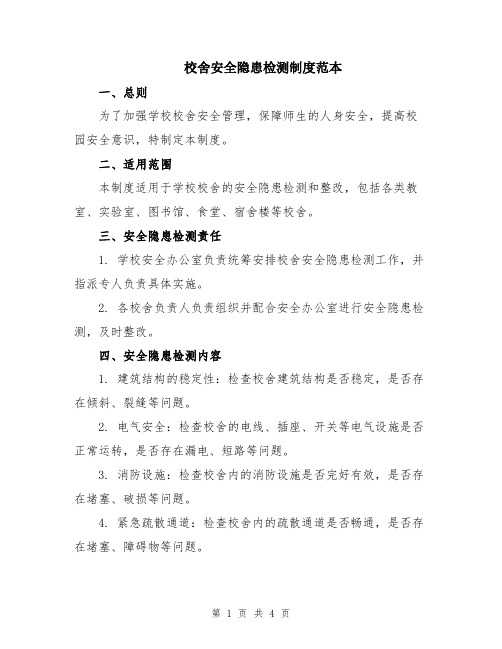 校舍安全隐患检测制度范本

一、总则

为了加强学校校舍安全管理，保障师生的人身安全，提高校园安全意识，特制定本制度。

二、适用范围

本制度适用于学校校舍的安全隐患检测和整改，包括各类教室、实验室、图书馆、食堂、宿舍楼等校舍。

三、安全隐患检测责任

1. 学校安全办公室负责统筹安排校舍安全隐患检测工作，并指派专人负责具体实施。

2. 各校舍负责人负责组织并配合安全办公室进行安全隐患检测，及时整改。

四、安全隐患检测内容

1. 建筑结构的稳定性：检查校舍建筑结构是否稳定，是否存在倾斜、裂缝等问题。

2. 电气安全：检查校舍的电线、插座、开关等电气设施是否正常运转，是否存在漏电、短路等问题。

3. 消防设施：检查校舍内的消防设施是否完好有效，是否存在堵塞、破损等问题。

4. 紧急疏散通道：检查校舍内的疏散通道是否畅通，是否存在堵塞、障碍物等问题。

第 1 页 共 4 页